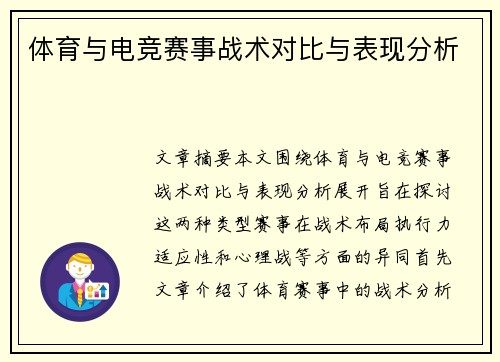 体育与电竞赛事战术对比与表现分析

文章摘要本文围绕体育与电竞赛事战术对比与表现分析展开旨在探讨这两种类型赛事在战术布局执行力适应性和心理战等方面的异同首先文章介绍了体育赛事中的战术分析